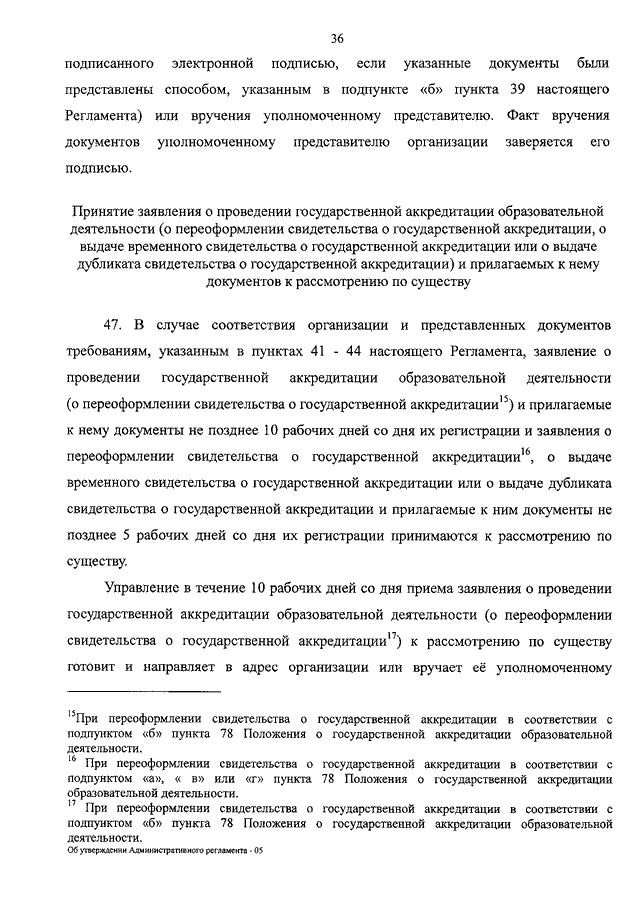 36

подписанного электронной подписью, если указанные документы были представлены способом, указанным в подпункте «б» пункта 39 настоящего Регламента) или вручения уполномоченному представителю. Факт вручения документов уполномоченному представителю организации заверяется его подписью.

Принятие заявления о проведении государственной аккредитации образовательной деятельности (о переоформлении свидетельства о государственной аккредитации, о выдаче временного свидетельства о государственной аккредитации или о выдаче дубликата свидетельства о государственной аккредитации) и прилагаемых к нему документов к рассмотрению по существу

47. В случае соответствия организации и представленных документов требованиям, указанным в пунктах 41 - 44 настоящего Регламента, заявление о проведении государственной аккредитации образовательной деятельности (о переоформлении свидетельства о государственной аккредитации$^{15}$) и прилагаемые к нему документы не позднее 10 рабочих дней со дня их регистрации и заявления о переоформлении свидетельства о государственной аккредитации$^{16}$, о выдаче временного свидетельства о государственной аккредитации или о выдаче дубликата свидетельства о государственной аккредитации и прилагаемые к ним документы не позднее 5 рабочих дней со дня их регистрации принимаются к рассмотрению по существу.

Управление в течение 10 рабочих дней со дня приема заявления о проведении государственной аккредитации образовательной деятельности (о переоформлении свидетельства о государственной аккредитации$^{17}$) к рассмотрению по существу готовит и направляет в адрес организации или вручает её уполномоченному

$^{15}$При переоформлении свидетельства о государственной аккредитации в соответствии с подпунктом «б» пункта 78 Положения о государственной аккредитации образовательной деятельности.
$^{16}$ При переоформлении свидетельства о государственной аккредитации в соответствии с подпунктом «а», « в» или «г» пункта 78 Положения о государственной аккредитации образовательной деятельности.
$^{17}$ При переоформлении свидетельства о государственной аккредитации в соответствии с подпунктом «б» пункта 78 Положения о государственной аккредитации образовательной деятельности.
Об утверждении Административного регламента - 05